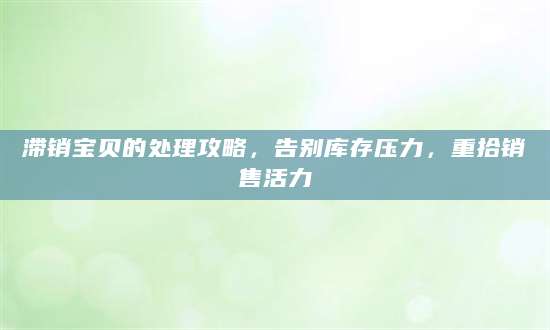 滞销宝贝的处理攻略，告别库存压力，重拾销售活力